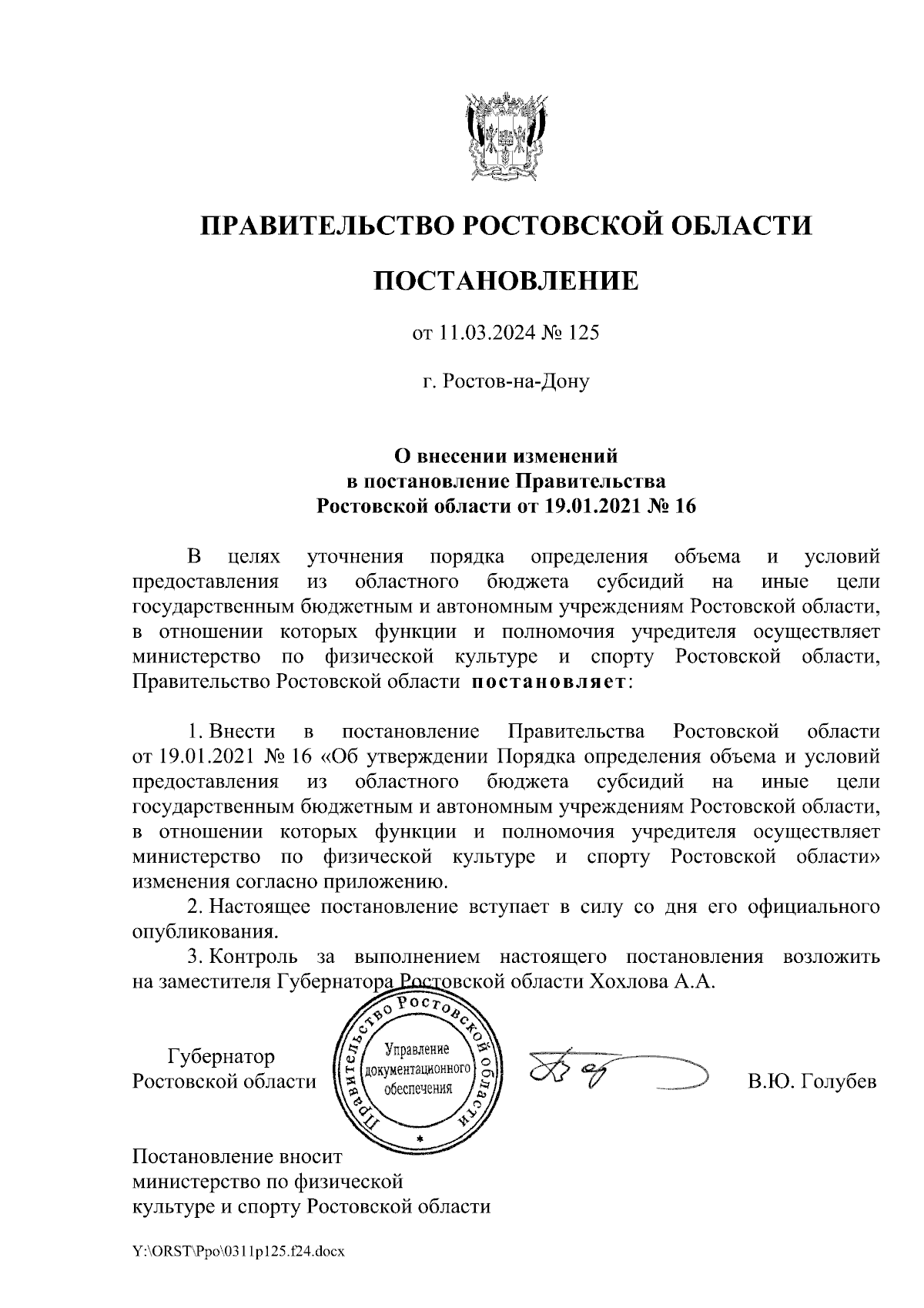 ПРАВИТЕЛЬСТВО РОСТОВСКОЙ ОБЛАСТИ

ПОСТАНОВЛЕНИЕ

от 11.03.2024 № 125

г. Ростов-на-Дону

О внесении изменений в постановление Правительства Ростовской области от 19.01.2021 № 16

В целях уточнения порядка определения объема и условий предоставления из областного бюджета субсидий на иные цели государственным бюджетным и автономным учреждениям Ростовской области, в отношении которых функции и полномочия учредителя осуществляет министерство по физической культуре и спорту Ростовской области, Правительство Ростовской области постановляет:

1. Внести в постановление Правительства Ростовской области от 19.01.2021 № 16 «Об утверждении Порядка определения объема и условий предоставления из областного бюджета субсидий на иные цели государственным бюджетным и автономным учреждениям Ростовской области, в отношении которых функции и полномочия учредителя осуществляет министерство по физической культуре и спорту Ростовской области» изменения согласно приложению.

2. Настоящее постановление вступает в силу со дня его официального опубликования.

3. Контроль за выполнением настоящего постановления возложить на заместителя Губернатора Ростовской области Хохлова А.А.

Губернатор Ростовской области

Правительство Ростовской области
Управление документационного обеспечения

В.Ю. Голубев

Постановление вносит министерство по физической культуре и спорту Ростовской области

Y:\ORST\Ppo\0311p125.f24.docx